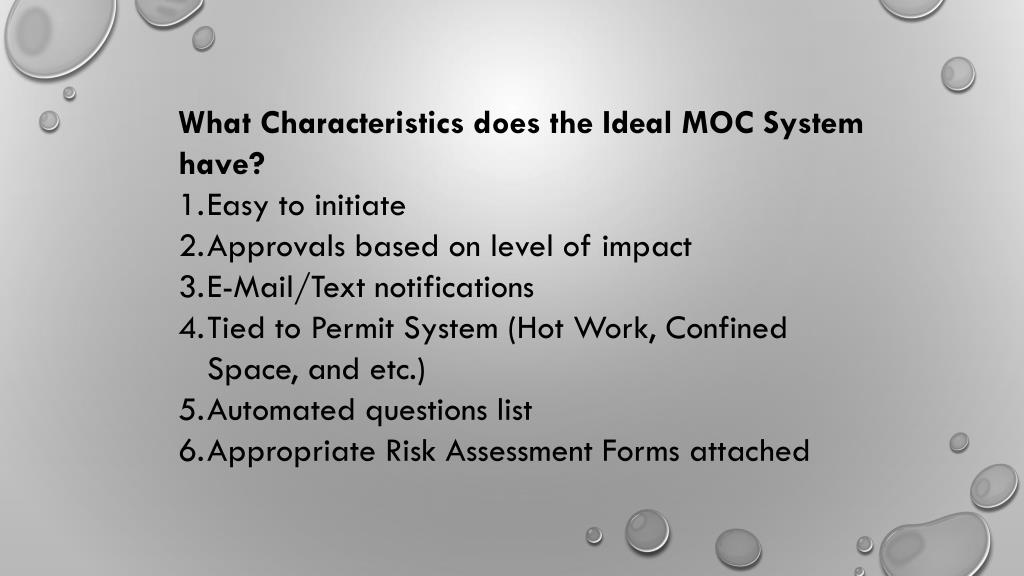 What Characteristics does the Ideal MOC System have?
1. Easy to initiate
2. Approvals based on level of impact
3. E-Mail/Text notifications
4. Tied to Permit System (Hot Work, Confined Space, and etc.)
5. Automated questions list
6. Appropriate Risk Assessment Forms attached